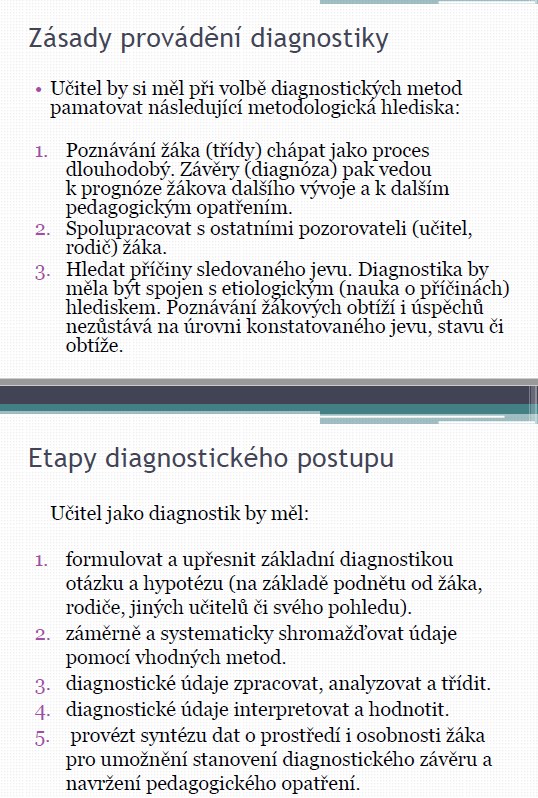 Zásady provádění diagnostiky

• Učitel by si měl při volbě diagnostických metod pamatovat následující metodologická hlediska:

1. Poznávání žáka (třídy) chápat jako proces dlouhodobý. Závěry (diagnóza) pak vedou k prognóze žákova dalšího vývoje a k dalším pedagogickým opatřením.
2. Spolupracovat s ostatními pozorovateli (učitel, rodič) žáka.
3. Hledat příčiny sledovaného jevu. Diagnostika by měla být spojen s etiologickým (nauka o příčinách) hlediskem. Poznávání žákových obtíží i úspěchů nezůstává na úrovni konstatovaného jevu, stavu či obtíže.

Etapy diagnostického postupu

Učitel jako diagnostik by měl:

1. formulovat a upřesnit základní diagnostikou otázku a hypotézu (na základě podnětu od žáka, rodiče, jiných učitelů či svého pohledu).
2. záměrně a systematicky shromažďovat údaje pomocí vhodných metod.
3. diagnostické údaje zpracovat, analyzovat a třídit.
4. diagnostické údaje interpretovat a hodnotit.
5. provézt syntézu dat o prostředí i osobnosti žáka pro umožnění stanovení diagnostického závěru a navržení pedagogického opatření.